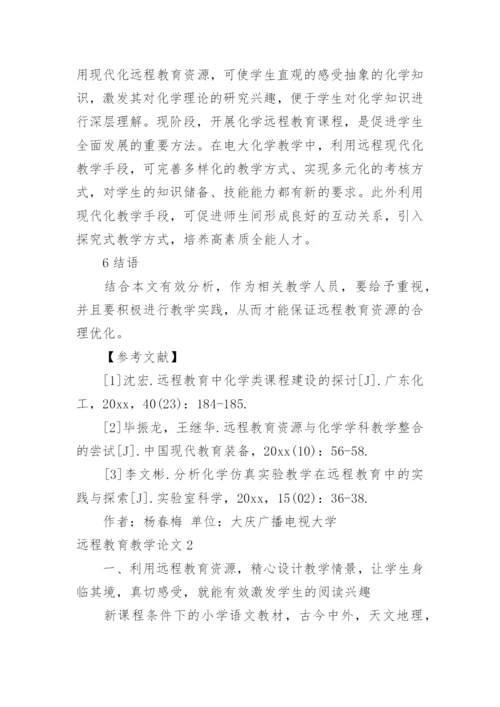 用现代化远程教育资源，可使学生直观的感受抽象的化学知识，激发其对化学理论的研究兴趣，便于学生对化学知识进行深层理解。现阶段，开展化学远程教育课程，是促进学生全面发展的重要方法。在电大化学教学中，利用远程现代化教学手段，可完善多样化的教学方式、实现多元化的考核方式，对学生的知识储备、技能能力都有新的要求。此外利用现代化教学手段，可促进师生间形成良好的互动关系，引入探究式教学方式，培养高素质全能人才。

6 结语

结合本文有效分析，作为相关教学人员，要给予重视，并且要积极进行教学实践，从而才能保证远程教育资源的合理优化。

【参考文献】

[1]沈宏.远程教育中化学类课程建设的探讨[J].广东化工，20xx，40(23)：184-185.

[2]毕振龙，王继华.远程教育资源与化学学科教学整合的尝试[J].中国现代教育装备，20xx(10)：56-58.

[3]李文彬.分析化学仿真实验教学在远程教育中的实践与探索[J].实验室科学，20xx，15(02)：36-38.

作者：杨春梅 单位：大庆广播电视大学

远程教育教学论文 2

一、利用远程教育资源，精心设计教学情景，让学生身临其境，真切感受，就能有效激发学生的阅读兴趣

新课程条件下的小学语文教材，古今中外，天文地理，